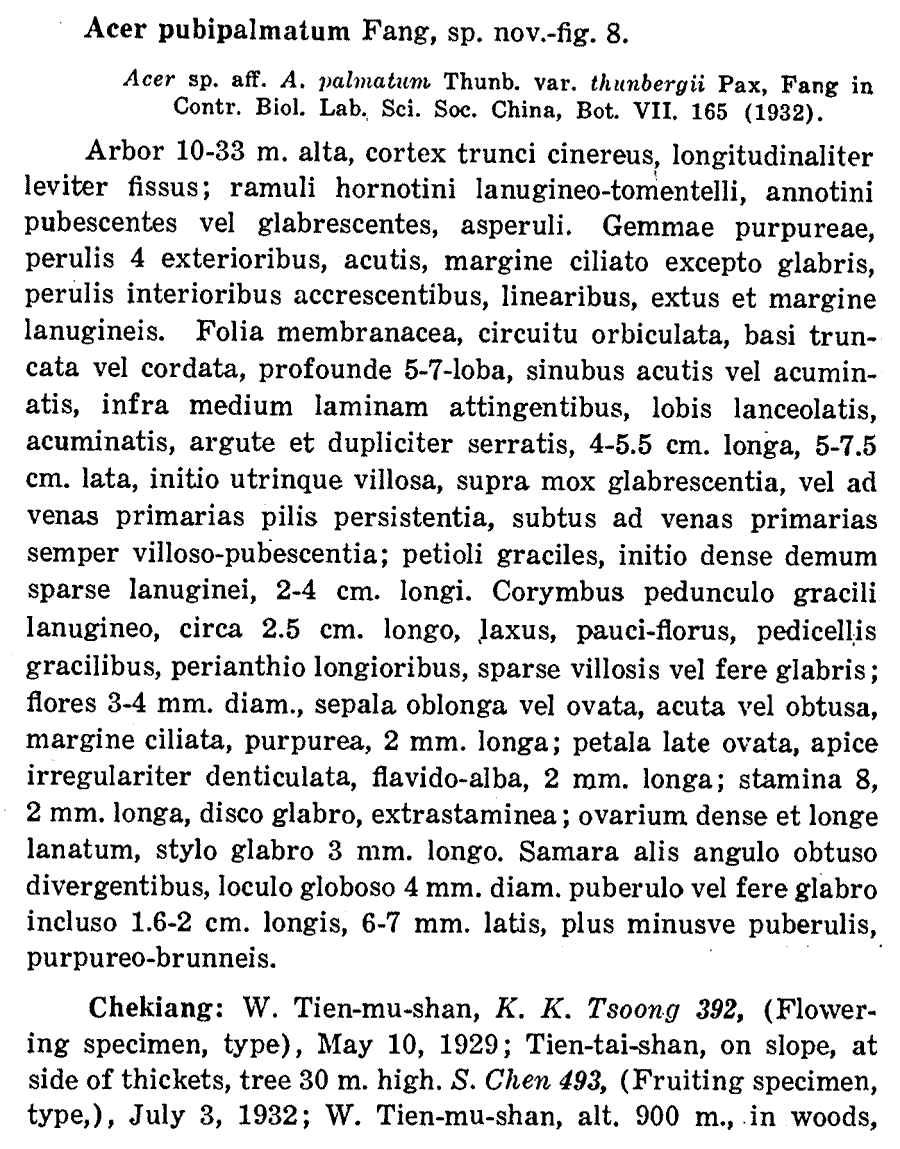 Acer pubipalmatum Fang, sp. nov.-fig. 8.

Acer sp. aff. A. palmatum Thunb. var. thunbergii Pax, Fang in Contr. Biol. Lab. Sci. Soc. China, Bot. VII. 165 (1932).

Arbor 10-33 m. alta, cortex trunci cinereus, longitudinaliter leviter fissus; ramuli hornotini lanugineo-tomentelli, annotini pubescentes vel glabrescentes, asperuli. Gemmae purpureae, perulis 4 exterioribus, acutis, margine ciliato excepto glabris, perulis interioribus accrescentibus, linearibus, extus et margine lanugineis. Folia membranacea, circuitu orbiculata, basi truncata vel cordata, profounde 5-7-loba, sinubus acutis vel acuminatis, infra medium laminam attingentibus, lobis lanceolatis, acuminatis, argute et dupliciter serratis, 4-5.5 cm. longa, 5-7.5 cm. lata, initio utrinque villosa, supra mox glabrescentia, vel ad venas primarias pilis persistentia, subtus ad venas primarias semper villoso-pubescentia; petioli graciles, initio dense demum sparse lanuginei, 2-4 cm. longi. Corymbus pedunculo gracili lanugineo, circa 2.5 cm. longo, laxus, pauci-florus, pedicellis gracilibus, perianthio longioribus, sparse villosis vel fere glabris; flores 3-4 mm. diam., sepala oblonga vel ovata, acuta vel obtusa, margine ciliata, purpurea, 2 mm. longa; petala late ovata, apice irregulariter denticulata, flavido-alba, 2 mm. longa; stamina 8, 2 mm. longa, disco glabro, extrastaminea; ovarium dense et longe lanatum, stylo glabro 3 mm. longo. Samara alis angulo obtuso divergentibus, loculo globoso 4 mm. diam. puberulo vel fere glabro incluso 1.6-2 cm. longis, 6-7 mm. latis, plus minusve puberulis, purpureo-brunneis.

Chekiang: W. Tien-mu-shan, K. K. Tsoong 392, (Flowering specimen, type), May 10, 1929; Tien-tai-shan, on slope, at side of thickets, tree 30 m. high. S. Chen 493, (Fruiting specimen, type,), July 3, 1932; W. Tien-mu-shan, alt. 900 m., in woods,